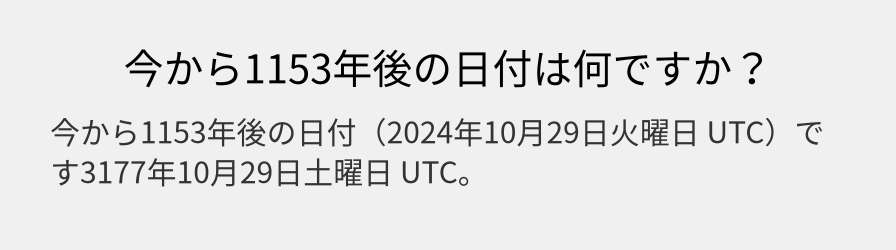 今から1153年後の日付は何ですか？

今から1153年後の日付（2024年10月29日火曜日 UTC）です3177年10月29日土曜日 UTC。